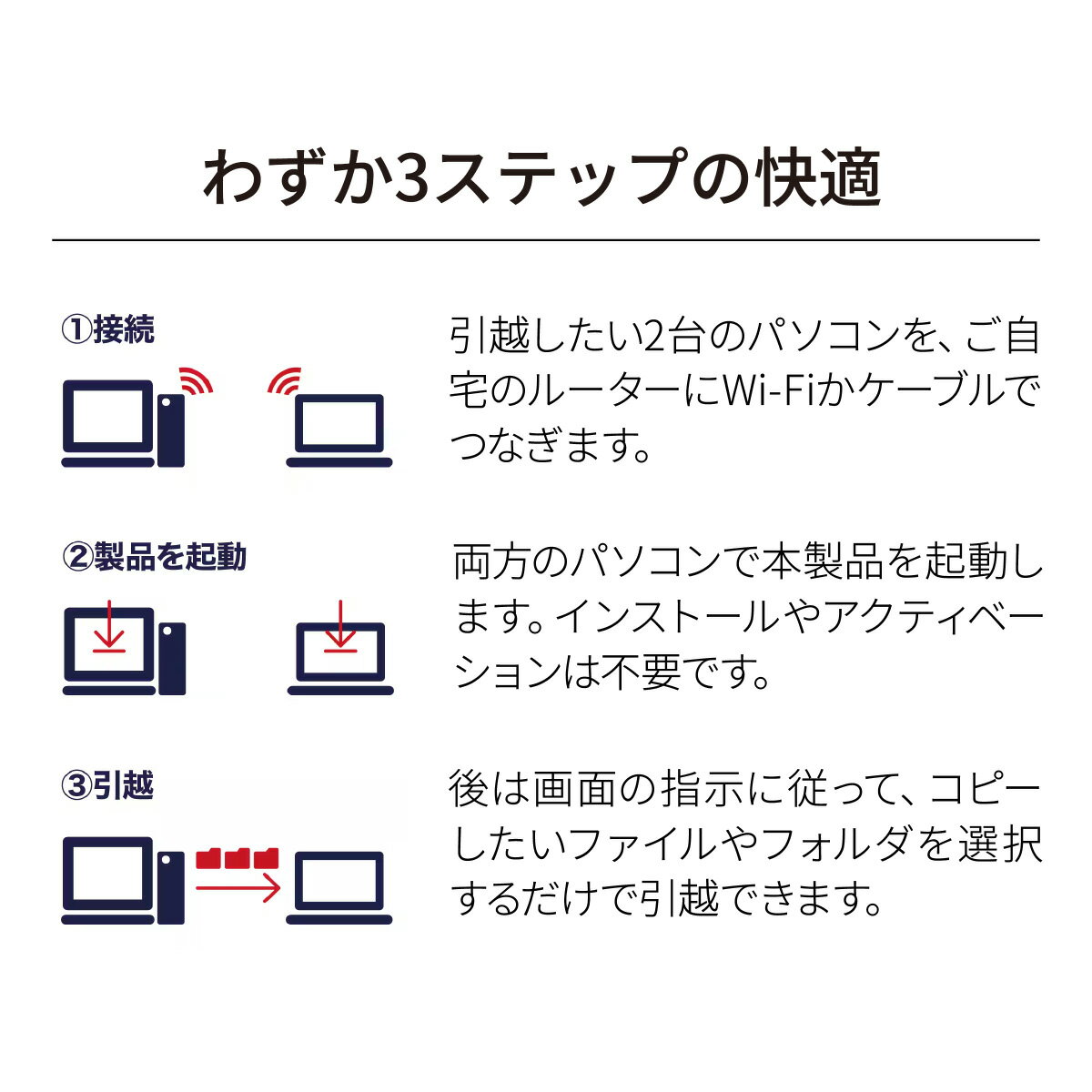 わずか3ステップの快適

①接続

引越したい2台のパソコンを、ご自宅のルーターにWi-Fiかケーブルでつなぎます。

②製品を起動

両方のパソコンで本製品を起動します。インストールやアクティベーションは不要です。

③引越

後は画面の指示に従って、コピーしたいファイルやフォルダを選択するだけで引越できます。